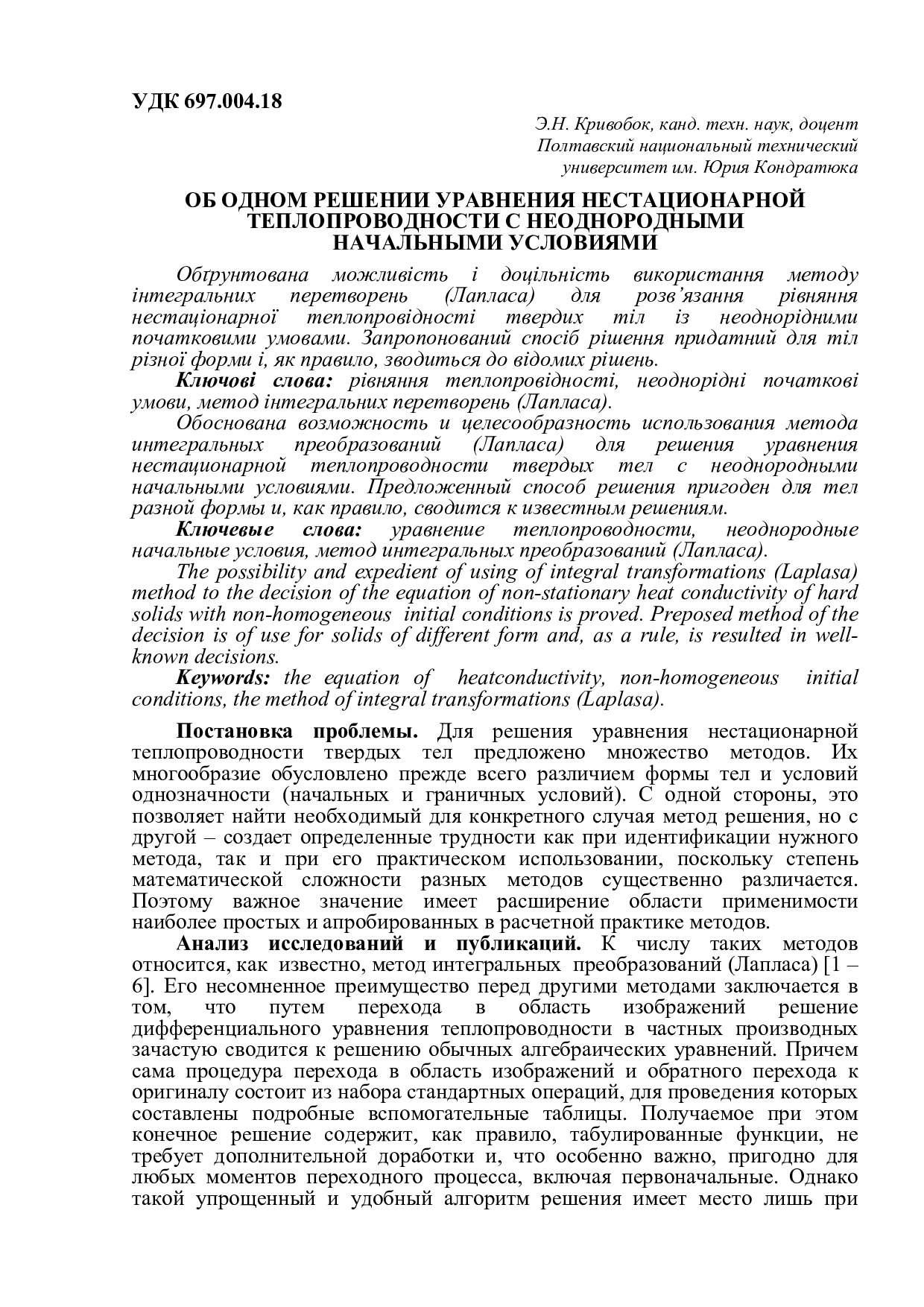 УДК 697.004.18

Э.Н. Кривобок, канд. техн. наук, доцент
Полтавский национальный технический
университет им. Юрия Кондратюка

ОБ ОДНОМ РЕШЕНИИ УРАВНЕНИЯ НЕСТАЦИОНАРНОЙ ТЕПЛОПРОВОДНОСТИ С НЕОДНОРОДНЫМИ НАЧАЛЬНЫМИ УСЛОВИЯМИ

Обґрунтована можливість і доцільність використання методу інтегральних перетворень (Лапласа) для розв'язання рівняння нестаціонарної теплопровідності твердих тіл із неоднорідними початковими умовами. Запропонований спосіб рішення придатний для тіл різної форми і, як правило, зводиться до відомих рішень.

Ключові слова: рівняння теплопровідності, неоднорідні початкові умови, метод інтегральних перетворень (Лапласа).

Обоснована возможность и целесообразность использования метода интегральных преобразований (Лапласа) для решения уравнения нестационарной теплопроводности твердых тел с неоднородными начальными условиями. Предложенный способ решения пригоден для тел разной формы и, как правило, сводится к известным решениям.

Ключевые слова: уравнение теплопроводности, неоднородные начальные условия, метод интегральных преобразований (Лапласа).

The possibility and expedient of using of integral transformations (Laplasa) method to the decision of the equation of non-stationary heat conductivity of hard solids with non-homogeneous initial conditions is proved. Preposed method of the decision is of use for solids of different form and, as a rule, is resulted in well-known decisions.

Keywords: the equation of heatconductivity, non-homogeneous initial conditions, the method of integral transformations (Laplasa).

Постановка проблемы. Для решения уравнения нестационарной теплопроводности твердых тел предложено множество методов. Их многообразие обусловлено прежде всего различием формы тел и условий однозначности (начальных и граничных условий). С одной стороны, это позволяет найти необходимый для конкретного случая метод решения, но с другой – создает определенные трудности как при идентификации нужного метода, так и при его практическом использовании, поскольку степень математической сложности разных методов существенно различается. Поэтому важное значение имеет расширение области применимости наиболее простых и апробированных в расчетной практике методов.

Анализ исследований и публикаций. К числу таких методов относится, как известно, метод интегральных преобразований (Лапласа) [1 – 6]. Его несомненное преимущество перед другими методами заключается в том, что путем перехода в область изображений решение дифференциального уравнения теплопроводности в частных производных зачастую сводится к решению обычных алгебраических уравнений. Причем сама процедура перехода в область изображений и обратного перехода к оригиналу состоит из набора стандартных операций, для проведения которых составлены подробные вспомогательные таблицы. Получаемое при этом конечное решение содержит, как правило, табулированные функции, не требует дополнительной доработки и, что особенно важно, пригодно для любых моментов переходного процесса, включая первоначальные. Однако такой упрощенный и удобный алгоритм решения имеет место лишь при